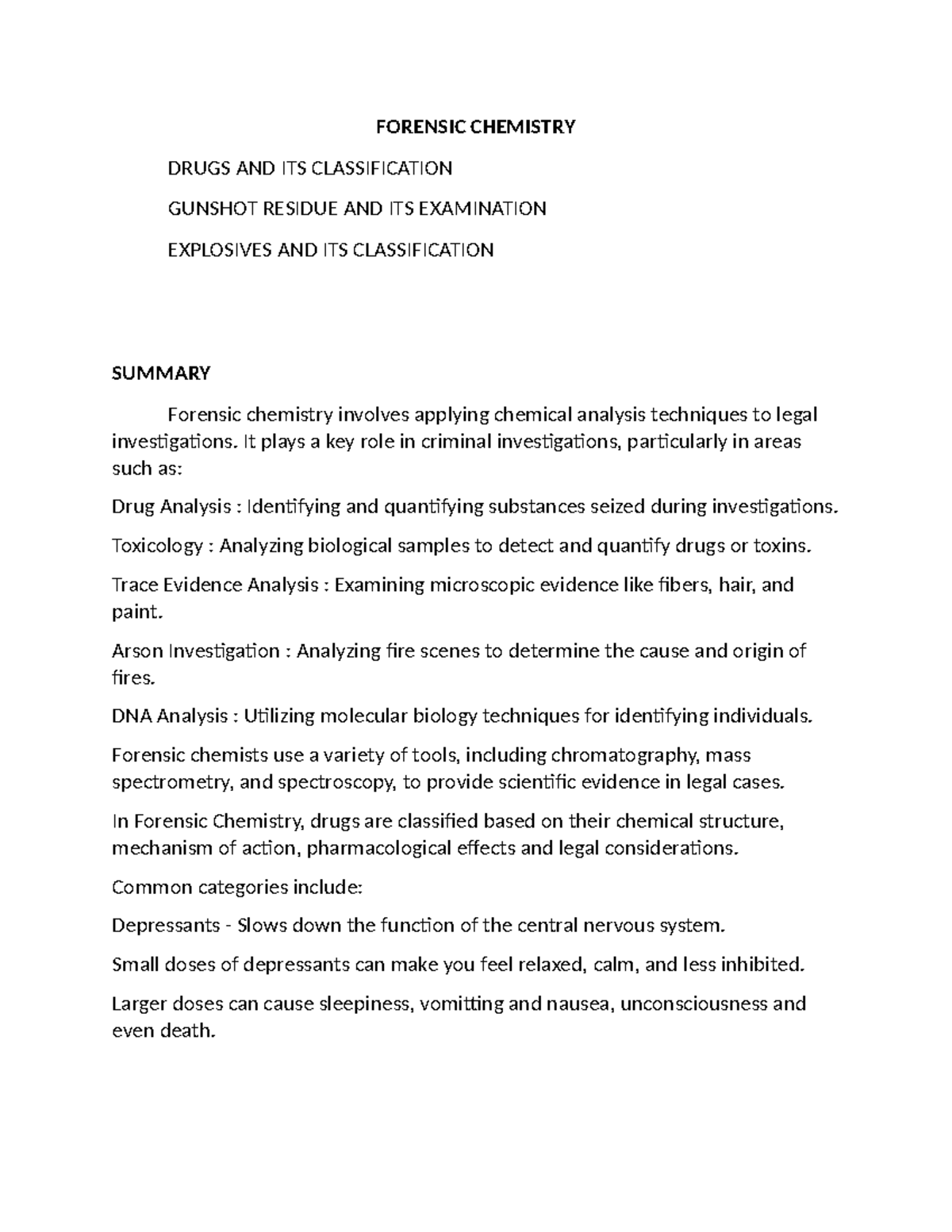 FORENSIC CHEMISTRY

DRUGS AND ITS CLASSIFICATION

GUNSHOT RESIDUE AND ITS EXAMINATION

EXPLOSIVES AND ITS CLASSIFICATION

SUMMARY

Forensic chemistry involves applying chemical analysis techniques to legal investigations. It plays a key role in criminal investigations, particularly in areas such as:

Drug Analysis : Identifying and quantifying substances seized during investigations.

Toxicology : Analyzing biological samples to detect and quantify drugs or toxins.

Trace Evidence Analysis : Examining microscopic evidence like fibers, hair, and paint.

Arson Investigation : Analyzing fire scenes to determine the cause and origin of fires.

DNA Analysis : Utilizing molecular biology techniques for identifying individuals.

Forensic chemists use a variety of tools, including chromatography, mass spectrometry, and spectroscopy, to provide scientific evidence in legal cases.

In Forensic Chemistry, drugs are classified based on their chemical structure, mechanism of action, pharmacological effects and legal considerations.

Common categories include:

Depressants - Slows down the function of the central nervous system.

Small doses of depressants can make you feel relaxed, calm, and less inhibited.

Larger doses can cause sleepiness, vomitting and nausea, unconsciousness and even death.